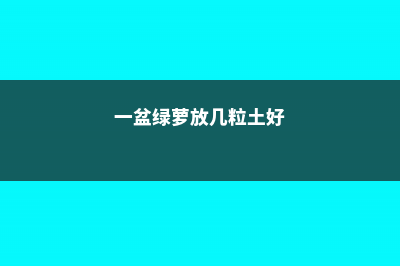 一盆绿萝放几粒土好